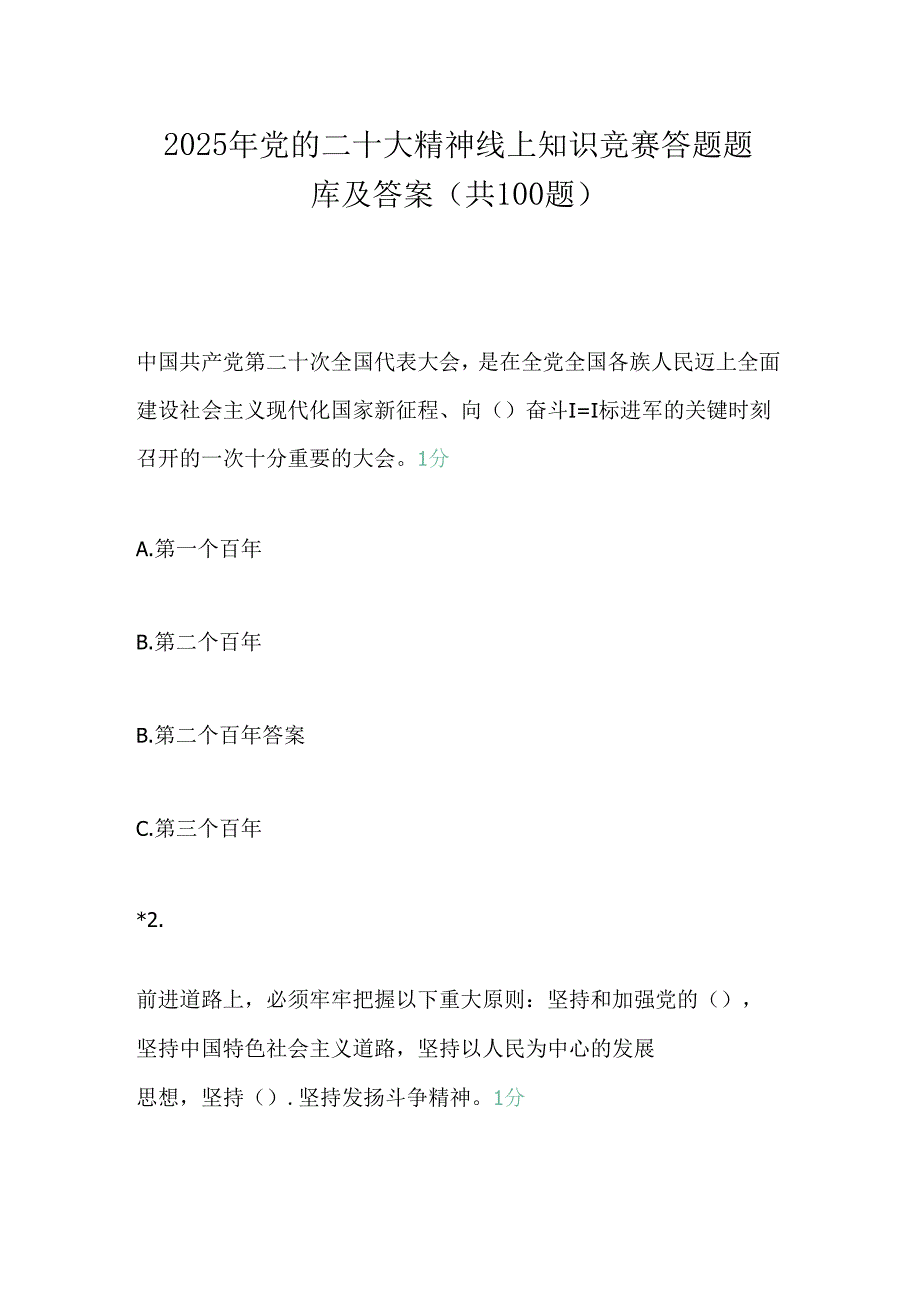 2025年党的二十大精神线上知识竞赛答题题库及答案（共100题）

中国共产党第二十次全国代表大会，是在全党全国各族人民迈上全面建设社会主义现代化国家新征程、向（）奋斗I=I标进军的关键时刻召开的一次十分重要的大会。1分

A.第一个百年

B.第二个百年

B.第二个百年答案

C.第三个百年

*2.

前进道路上，必须牢牢把握以下重大原则：坚持和加强党的（），坚持中国特色社会主义道路，坚持以人民为中心的发展思想，坚持（）.坚持发扬斗争精神。1分